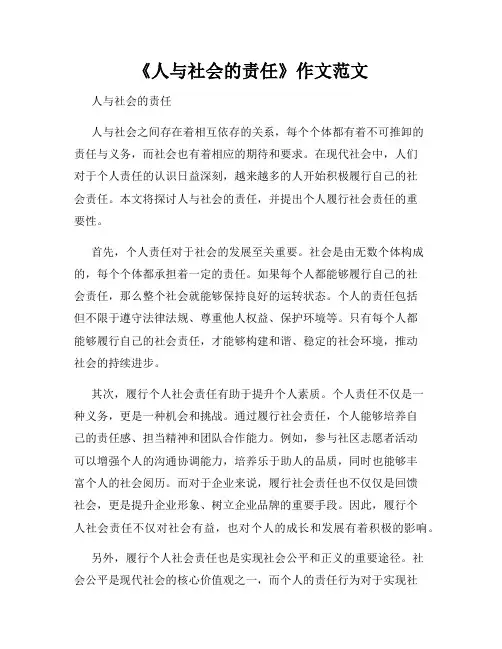 《人与社会的责任》作文范文

人与社会的责任

人与社会之间存在着相互依存的关系，每个个体都有着不可推卸的责任与义务，而社会也有着相应的期待和要求。在现代社会中，人们对于个人责任的认识日益深刻，越来越多的人开始积极履行自己的社会责任。本文将探讨人与社会的责任，并提出个人履行社会责任的重要性。

首先，个人责任对于社会的发展至关重要。社会是由无数个体构成的，每个个体都承担着一定的责任。如果每个人都能够履行自己的社会责任，那么整个社会就能够保持良好的运转状态。个人的责任包括但不限于遵守法律法规、尊重他人权益、保护环境等。只有每个人都能够履行自己的社会责任，才能够构建和谐、稳定的社会环境，推动社会的持续进步。

其次，履行个人社会责任有助于提升个人素质。个人责任不仅是一种义务，更是一种机会和挑战。通过履行社会责任，个人能够培养自己的责任感、担当精神和团队合作能力。例如，参与社区志愿者活动可以增强个人的沟通协调能力，培养乐于助人的品质，同时也能够丰富个人的社会阅历。而对于企业来说，履行社会责任也不仅仅是回馈社会，更是提升企业形象、树立企业品牌的重要手段。因此，履行个人社会责任不仅对社会有益，也对个人的成长和发展有着积极的影响。

另外，履行个人社会责任也是实现社会公平和正义的重要途径。社会公平是现代社会的核心价值观之一，而个人的责任行为对于实现社